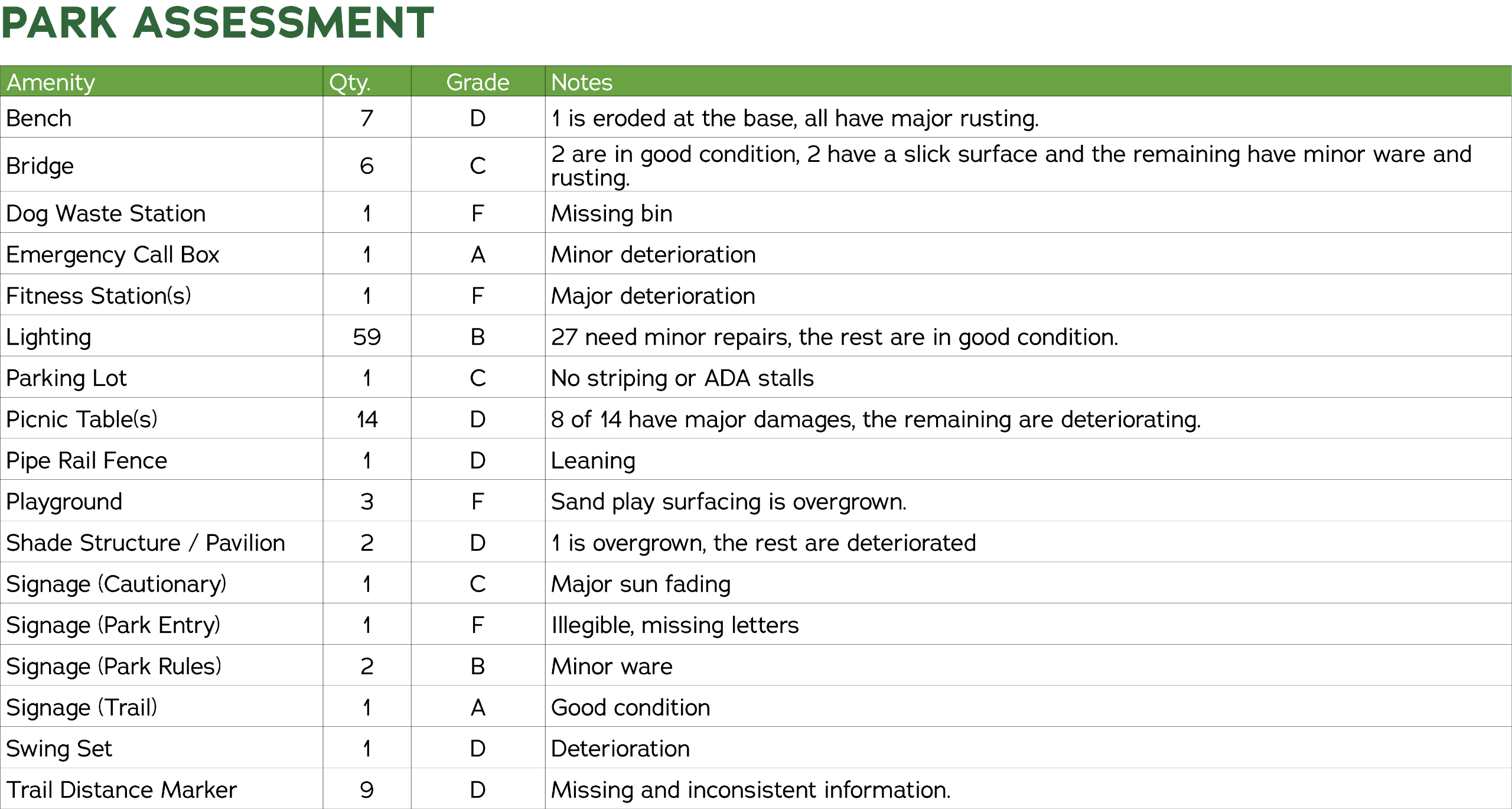 PARK ASSESSMENT

| Amenity | Qty. | Grade | Notes |
|---|---|---|---|
| Bench | 7 | D | 1 is eroded at the base, all have major rusting. |
| Bridge | 6 | C | 2 are in good condition, 2 have a slick surface and the remaining have minor ware and rusting. |
| Dog Waste Station | 1 | F | Missing bin |
| Emergency Call Box | 1 | A | Minor deterioration |
| Fitness Station(s) | 1 | F | Major deterioration |
| Lighting | 59 | B | 27 need minor repairs, the rest are in good condition. |
| Parking Lot | 1 | C | No striping or ADA stalls |
| Picnic Table(s) | 14 | D | 8 of 14 have major damages, the remaining are deteriorating. |
| Pipe Rail Fence | 1 | D | Leaning |
| Playground | 3 | F | Sand play surfacing is overgrown. |
| Shade Structure / Pavilion | 2 | D | 1 is overgrown, the rest are deteriorated |
| Signage (Cautionary) | 1 | C | Major sun fading |
| Signage (Park Entry) | 1 | F | Illegible, missing letters |
| Signage (Park Rules) | 2 | B | Minor ware |
| Signage (Trail) | 1 | A | Good condition |
| Swing Set | 1 | D | Deterioration |
| Trail Distance Marker | 9 | D | Missing and inconsistent information. |